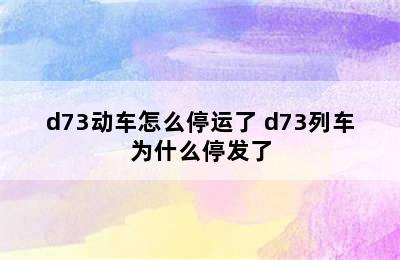 d73动车怎么停运了 d73列车为什么停发了